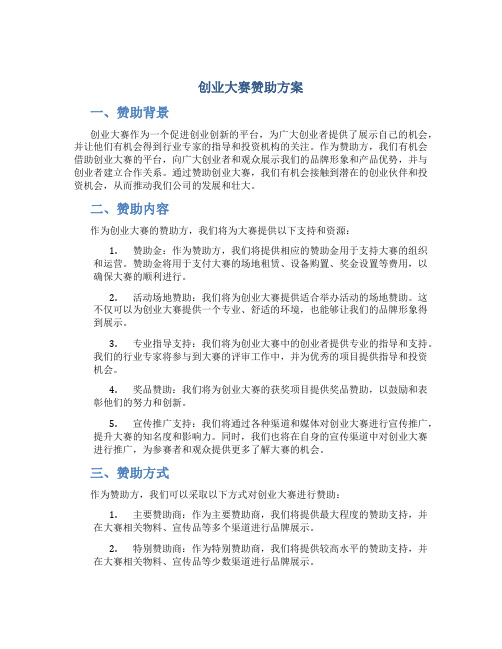 创业大赛赞助方案

一、赞助背景

创业大赛作为一个促进创业创新的平台，为广大创业者提供了展示自己的机会，并让他们有机会得到行业专家的指导和投资机构的关注。作为赞助方，我们有机会借助创业大赛的平台，向广大创业者和观众展示我们的品牌形象和产品优势，并与创业者建立合作关系。通过赞助创业大赛，我们有机会接触到潜在的创业伙伴和投资机会，从而推动我们公司的发展和壮大。

二、赞助内容

作为创业大赛的赞助方，我们将为大赛提供以下支持和资源：

1. 赞助金：作为赞助方，我们将提供相应的赞助金用于支持大赛的组织和运营。赞助金将用于支付大赛的场地租赁、设备购置、奖金设置等费用，以确保大赛的顺利进行。

2. 活动场地赞助：我们将为创业大赛提供适合举办活动的场地赞助。这不仅可以为创业大赛提供一个专业、舒适的环境，也能够让我们的品牌形象得到展示。

3. 专业指导支持：我们将为创业大赛中的创业者提供专业的指导和支持。我们的行业专家将参与到大赛的评审工作中，并为优秀的项目提供指导和投资机会。

4. 奖品赞助：我们将为创业大赛的获奖项目提供奖品赞助，以鼓励和表彰他们的努力和创新。

5. 宣传推广支持：我们将通过各种渠道和媒体对创业大赛进行宣传推广，提升大赛的知名度和影响力。同时，我们也将在自身的宣传渠道中对创业大赛进行推广，为参赛者和观众提供更多了解大赛的机会。

三、赞助方式

作为赞助方，我们可以采取以下方式对创业大赛进行赞助：

1. 主要赞助商：作为主要赞助商，我们将提供最大程度的赞助支持，并在大赛相关物料、宣传品等多个渠道进行品牌展示。

2. 特别赞助商：作为特别赞助商，我们将提供较高水平的赞助支持，并在大赛相关物料、宣传品等少数渠道进行品牌展示。